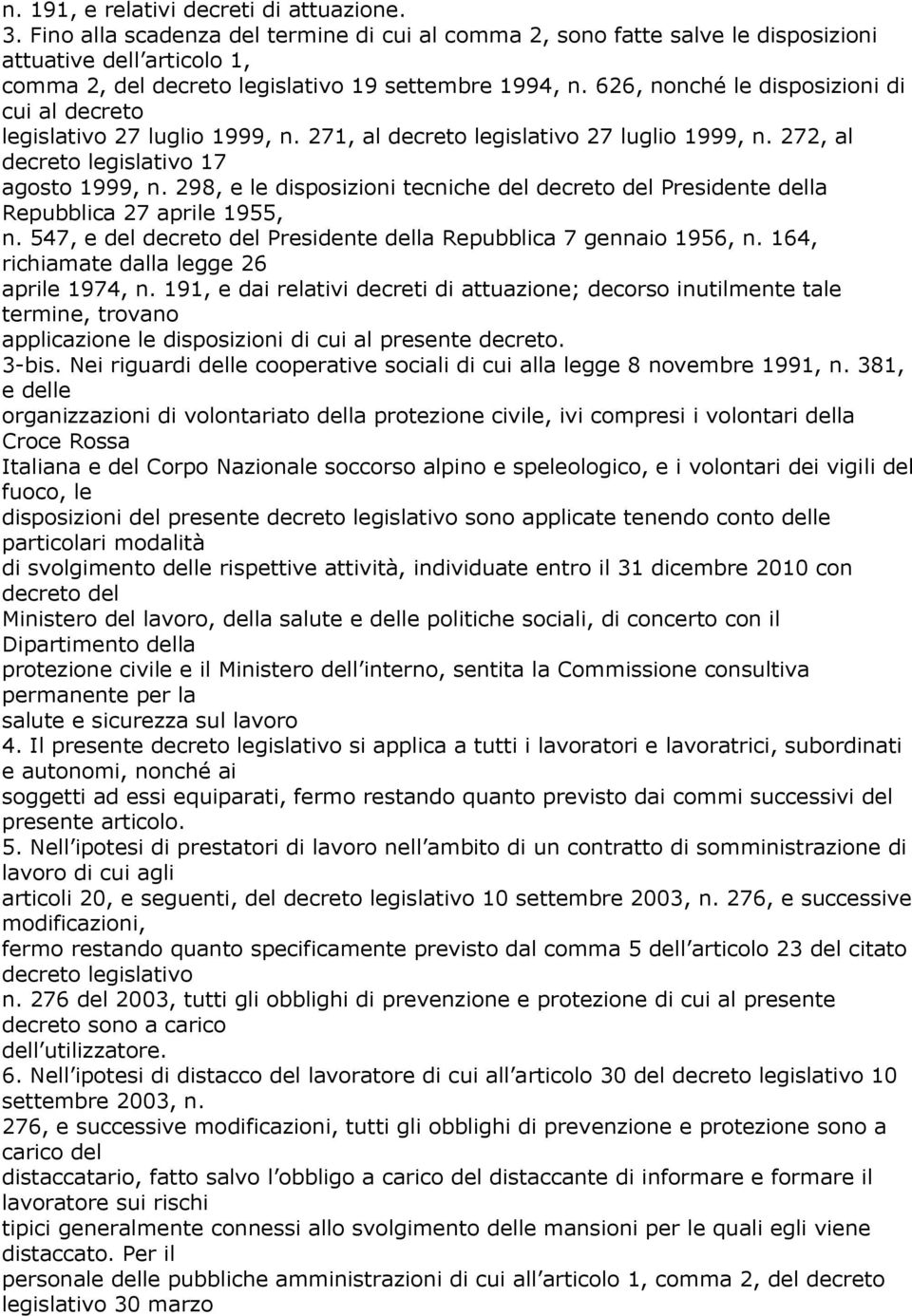 n. 191, e relativi decreti di attuazione.
3. Fino alla scadenza del termine di cui al comma 2, sono fatte salve le disposizioni attuative dell articolo 1, comma 2, del decreto legislativo 19 settembre 1994, n. 626, nonché le disposizioni di cui al decreto legislativo 27 luglio 1999, n. 271, al decreto legislativo 27 luglio 1999, n. 272, al decreto legislativo 17 agosto 1999, n. 298, e le disposizioni tecniche del decreto del Presidente della Repubblica 27 aprile 1955, n. 547, e del decreto del Presidente della Repubblica 7 gennaio 1956, n. 164, richiamate dalla legge 26 aprile 1974, n. 191, e dai relativi decreti di attuazione; decorso inutilmente tale termine, trovano applicazione le disposizioni di cui al presente decreto.
3-bis. Nei riguardi delle cooperative sociali di cui alla legge 8 novembre 1991, n. 381, e delle organizzazioni di volontariato della protezione civile, ivi compresi i volontari della Croce Rossa Italiana e del Corpo Nazionale soccorso alpino e speleologico, e i volontari dei vigili del fuoco, le disposizioni del presente decreto legislativo sono applicate tenendo conto delle particolari modalità di svolgimento delle rispettive attività, individuate entro il 31 dicembre 2010 con decreto del Ministero del lavoro, della salute e delle politiche sociali, di concerto con il Dipartimento della protezione civile e il Ministero dell interno, sentita la Commissione consultiva permanente per la salute e sicurezza sul lavoro
4. Il presente decreto legislativo si applica a tutti i lavoratori e lavoratrici, subordinati e autonomi, nonché ai soggetti ad essi equiparati, fermo restando quanto previsto dai commi successivi del presente articolo.
5. Nell ipotesi di prestatori di lavoro nell ambito di un contratto di somministrazione di lavoro di cui agli articoli 20, e seguenti, del decreto legislativo 10 settembre 2003, n. 276, e successive modificazioni, fermo restando quanto specificamente previsto dal comma 5 dell articolo 23 del citato decreto legislativo n. 276 del 2003, tutti gli obblighi di prevenzione e protezione di cui al presente decreto sono a carico dell utilizzatore.
6. Nell ipotesi di distacco del lavoratore di cui all articolo 30 del decreto legislativo 10 settembre 2003, n. 276, e successive modificazioni, tutti gli obblighi di prevenzione e protezione sono a carico del distaccatario, fatto salvo l obbligo a carico del distaccante di informare e formare il lavoratore sui rischi tipici generalmente connessi allo svolgimento delle mansioni per le quali egli viene distaccato. Per il personale delle pubbliche amministrazioni di cui all articolo 1, comma 2, del decreto legislativo 30 marzo